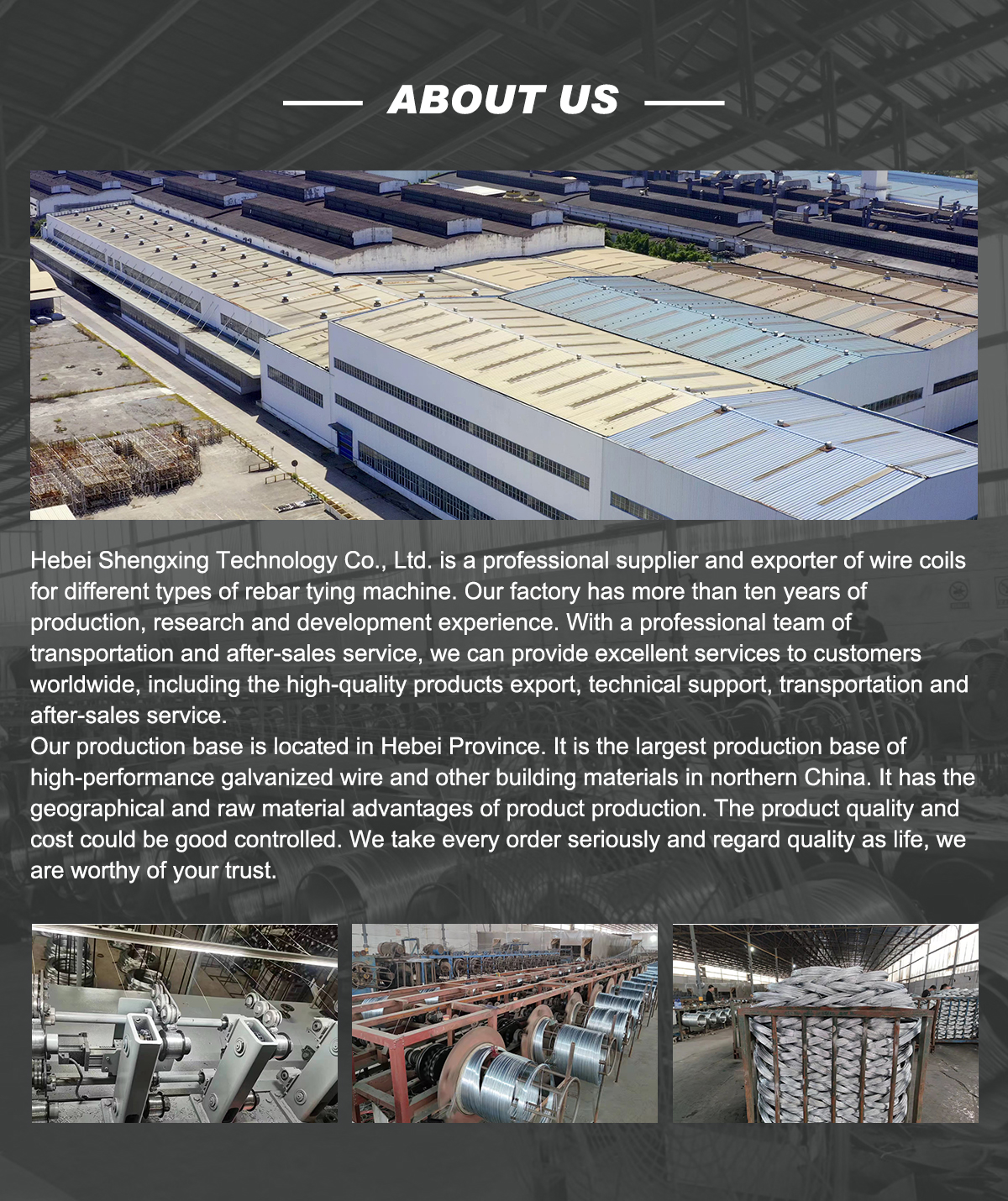 ABOUT US

Hebei Shengxing Technology Co., Ltd. is a professional supplier and exporter of wire coils for different types of rebar tying machine. Our factory has more than ten years of production, research and development experience. With a professional team of transportation and after-sales service, we can provide excellent services to customers worldwide, including the high-quality products export, technical support, transportation and after-sales service.
Our production base is located in Hebei Province. It is the largest production base of high-performance galvanized wire and other building materials in northern China. It has the geographical and raw material advantages of product production. The product quality and cost could be good controlled. We take every order seriously and regard quality as life, we are worthy of your trust.